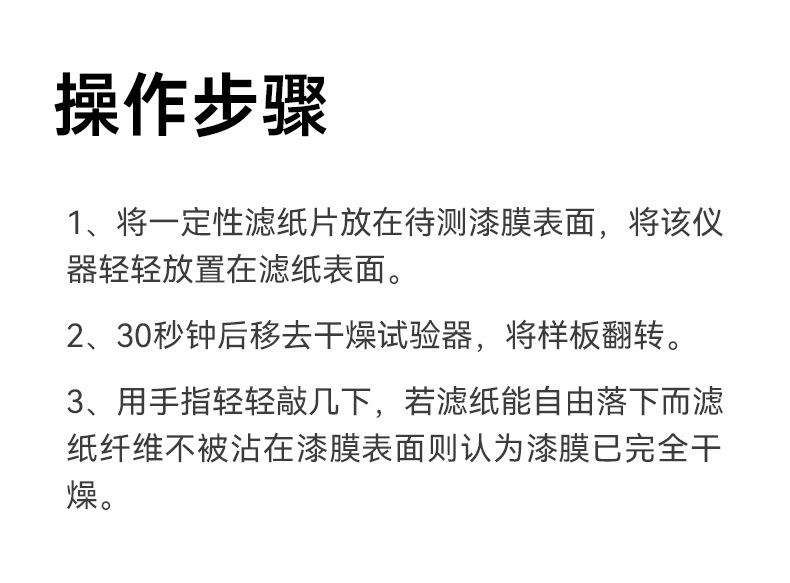 操作步骤

1、将一定性滤纸片放在待测漆膜表面，将该仪器轻轻放置在滤纸表面。

2、30秒钟后移去干燥试验器，将样板翻转。

3、用手指轻轻敲几下，若滤纸能自由落下而滤纸纤维不被沾在漆膜表面则认为漆膜已完全干燥。